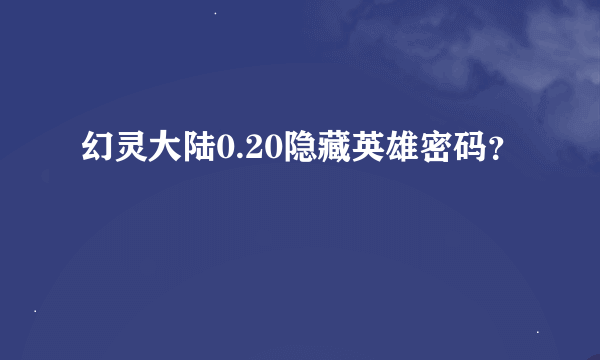 幻灵大陆0.20隐藏英雄密码?